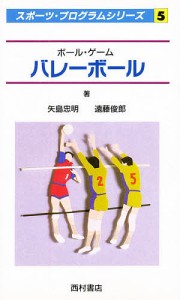 スポーツ・プログラムシリーズ 5

ボール・ゲーム
バレーボール

著
矢島忠明　遠藤俊郎

1
2
5

西村書店